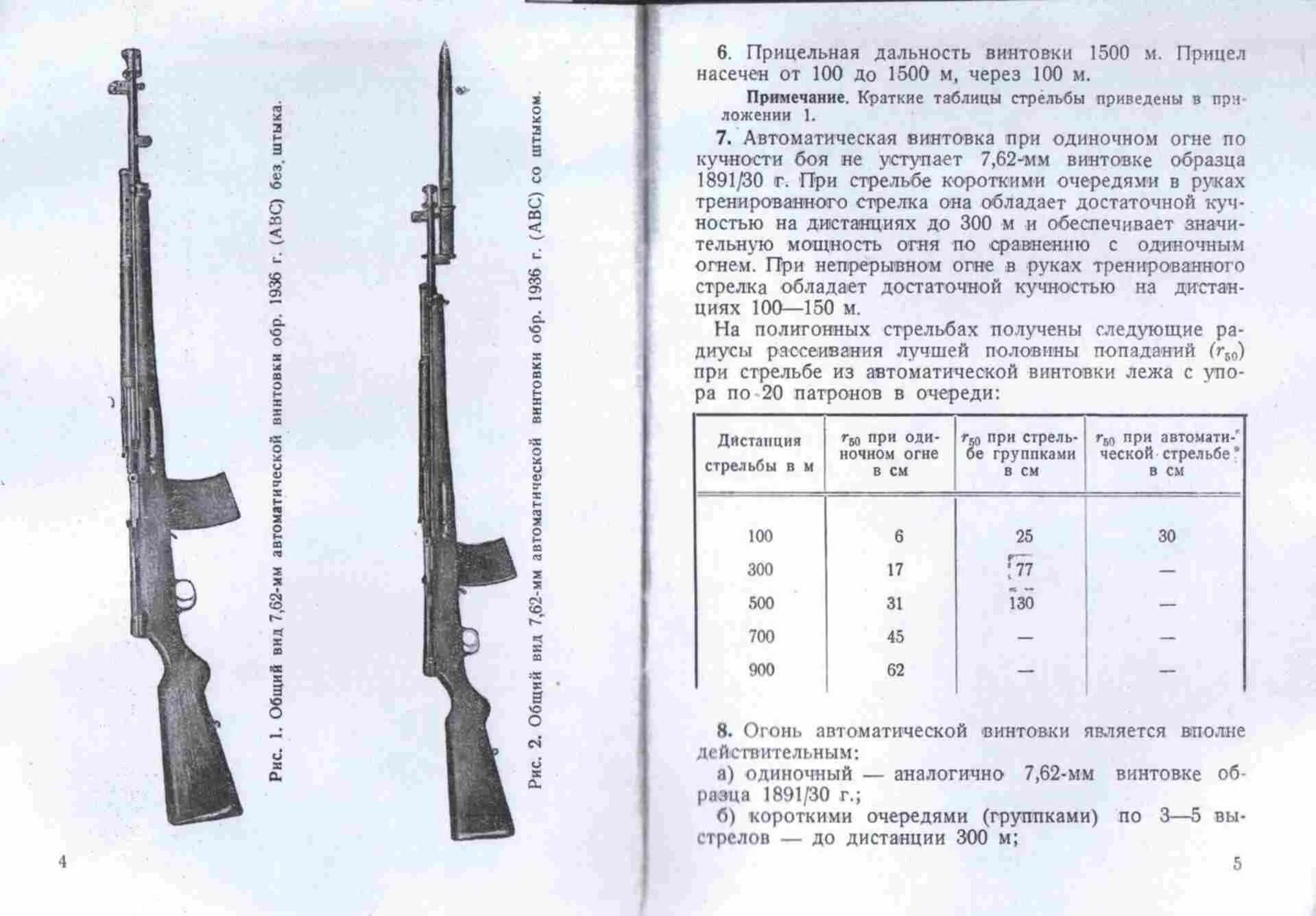 Рис. 1. Общий вид 7,62-мм автоматической винтовки обр. 1936 г. (АВС) без штыка.

Рис. 2. Общий вид 7,62-мм автоматической винтовки обр. 1936 г. (АВС) со штыком.

4

6. Прицельная дальность винтовки 1500 м. Прицел насечен от 100 до 1500 м, через 100 м.

Примечание. Краткие таблицы стрельбы приведены в приложении 1.

7. Автоматическая винтовка при одиночном огне по кучности боя не уступает 7,62-мм винтовке образца 1891/30 г. При стрельбе короткими очередями в руках тренированного стрелка она обладает достаточной кучностью на дистанциях до 300 м и обеспечивает значительную мощность огня по сравнению с одиночным огнем. При непрерывном огне в руках тренированного стрелка обладает достаточной кучностью на дистанциях 100—150 м.

На полигонных стрельбах получены следующие радиусы рассеивания лучшей половины попаданий ($r_{50}$) при стрельбе из автоматической винтовки лежа с упора по 20 патронов в очереди:

| Дистанция стрельбы в м | $r_{50}$ при одиночном огне в см | $r_{50}$ при стрельбе группками в см | $r_{50}$ при автоматической стрельбе в см |
|---|---|---|---|
| 100 | 6 | 25 | 30 |
| 300 | 17 | 77 | — |
| 500 | 31 | 130 | — |
| 700 | 45 | — | — |
| 900 | 62 | — | — |

8. Огонь автоматической винтовки является вполне действительным:

а) одиночный — аналогично 7,62-мм винтовке образца 1891/30 г.;

б) короткими очередями (группками) по 3—5 выстрелов — до дистанции 300 м;

5